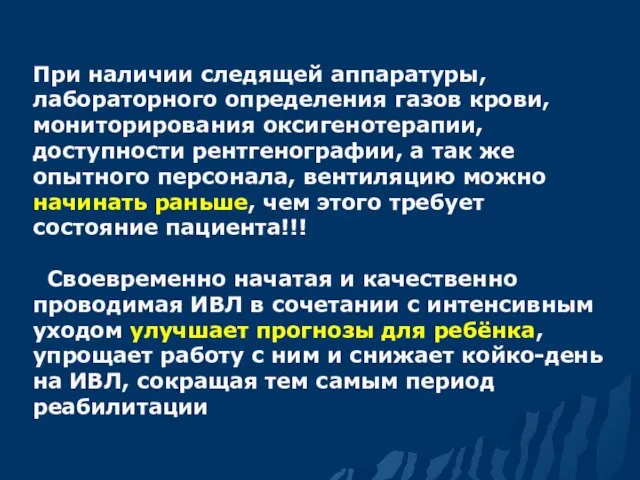 При наличии следящей аппаратуры, лабораторного определения газов крови, мониторирования оксигенотерапии, доступности рентгенографии, а так же опытного персонала, вентиляцию можно начинать раньше, чем этого требует состояние пациента!!!

Своевременно начатая и качественно проводимая ИВЛ в сочетании с интенсивным уходом улучшает прогнозы для ребёнка, упрощает работу с ним и снижает койко-день на ИВЛ, сокращая тем самым период реабилитации